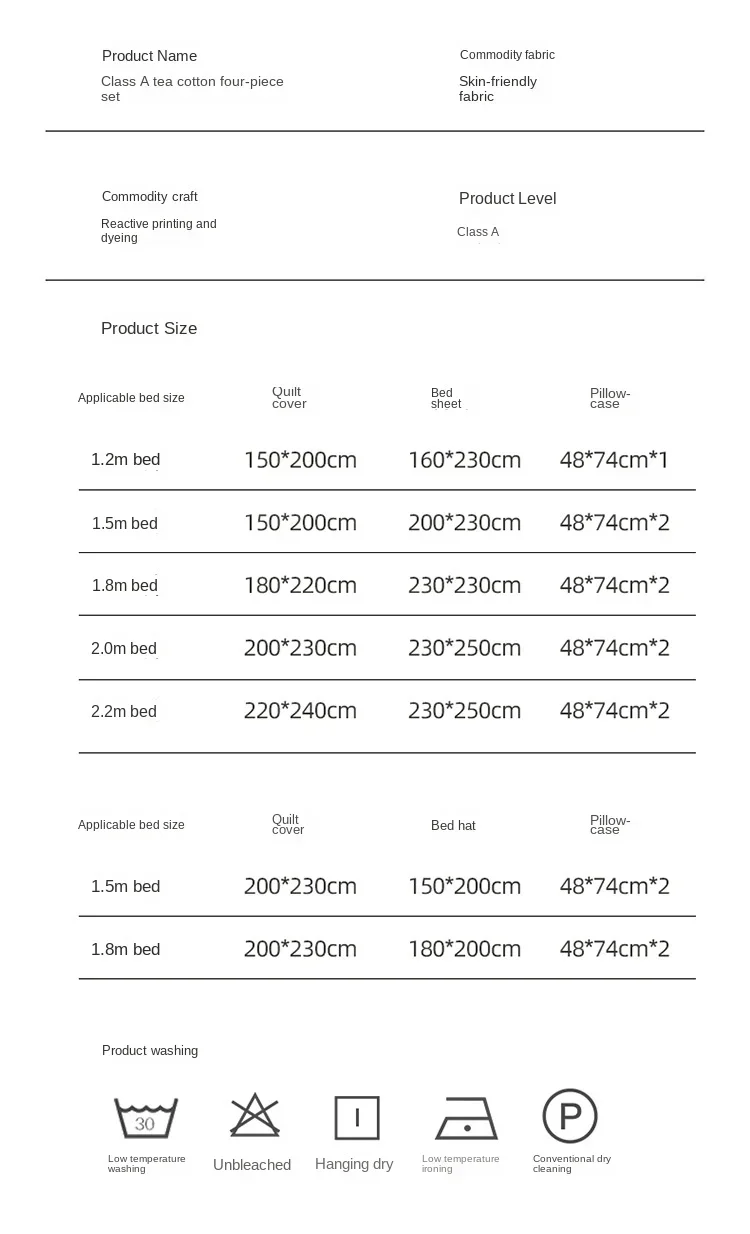 Product Name
Class A tea cotton four-piece set

Commodity fabric
Skin-friendly fabric

Commodity craft
Reactive printing and dyeing

Product Level
Class A

Product Size

| Applicable bed size | Quilt cover | Bed sheet | Pillow-case |
|---|---|---|---|
| 1.2m bed | 150*200cm | 160*230cm | 48*74cm*1 |
| 1.5m bed | 150*200cm | 200*230cm | 48*74cm*2 |
| 1.8m bed | 180*220cm | 230*230cm | 48*74cm*2 |
| 2.0m bed | 200*230cm | 230*250cm | 48*74cm*2 |
| 2.2m bed | 220*240cm | 230*250cm | 48*74cm*2 |

| Applicable bed size | Quilt cover | Bed hat | Pillow-case |
|---|---|---|---|
| 1.5m bed | 200*230cm | 150*200cm | 48*74cm*2 |
| 1.8m bed | 200*230cm | 180*200cm | 48*74cm*2 |

Product washing

30
Low temperature washing

Unbleached

Hanging dry

Low temperature ironing

P
Conventional dry cleaning